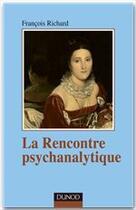 François Richard

La Rencontre psychanalytique

DUNOD